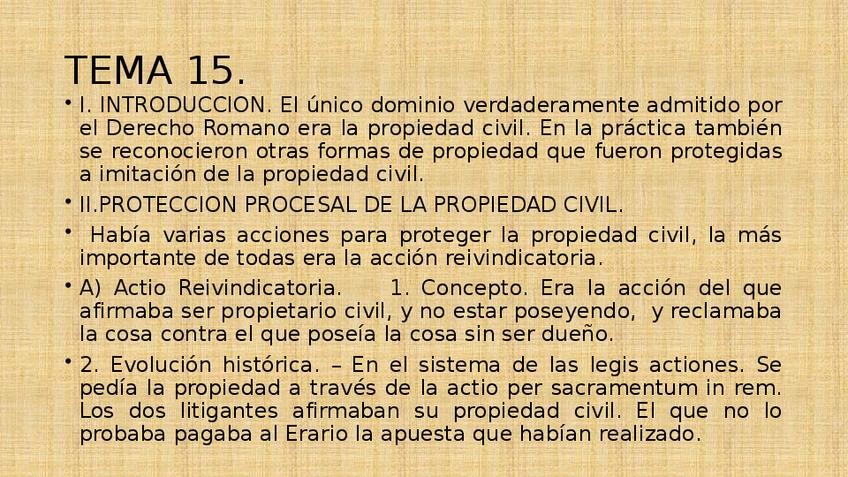 TEMA 15.

• I. INTRODUCCION. El único dominio verdaderamente admitido por el Derecho Romano era la propiedad civil. En la práctica también se reconocieron otras formas de propiedad que fueron protegidas a imitación de la propiedad civil.

• II.PROTECCION PROCESAL DE LA PROPIEDAD CIVIL.

• Había varias acciones para proteger la propiedad civil, la más importante de todas era la acción reivindicatoria.

• A) Actio Reivindicatoria. 1. Concepto. Era la acción del que afirmaba ser propietario civil, y no estar poseyendo, y reclamaba la cosa contra el que poseía la cosa sin ser dueño.

• 2. Evolución histórica. – En el sistema de las legis actiones. Se pedía la propiedad a través de la actio per sacramentum in rem. Los dos litigantes afirmaban su propiedad civil. El que no lo probaba pagaba al Erario la apuesta que habían realizado.